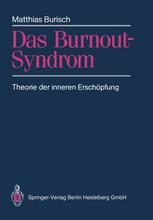 Matthias Burisch

Das Burnout-Syndrom

Theorie der inneren Erschöpfung

Springer-Verlag Berlin Heidelberg GmbH